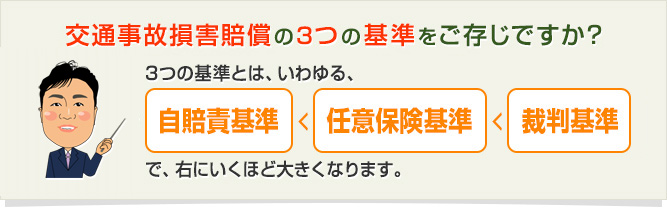 交通事故損害賠償の3つの基準をご存じですか？

3つの基準とは、いわゆる、

自賠責基準 ＜ 任意保険基準 ＜ 裁判基準

で、右にいくほど大きくなります。